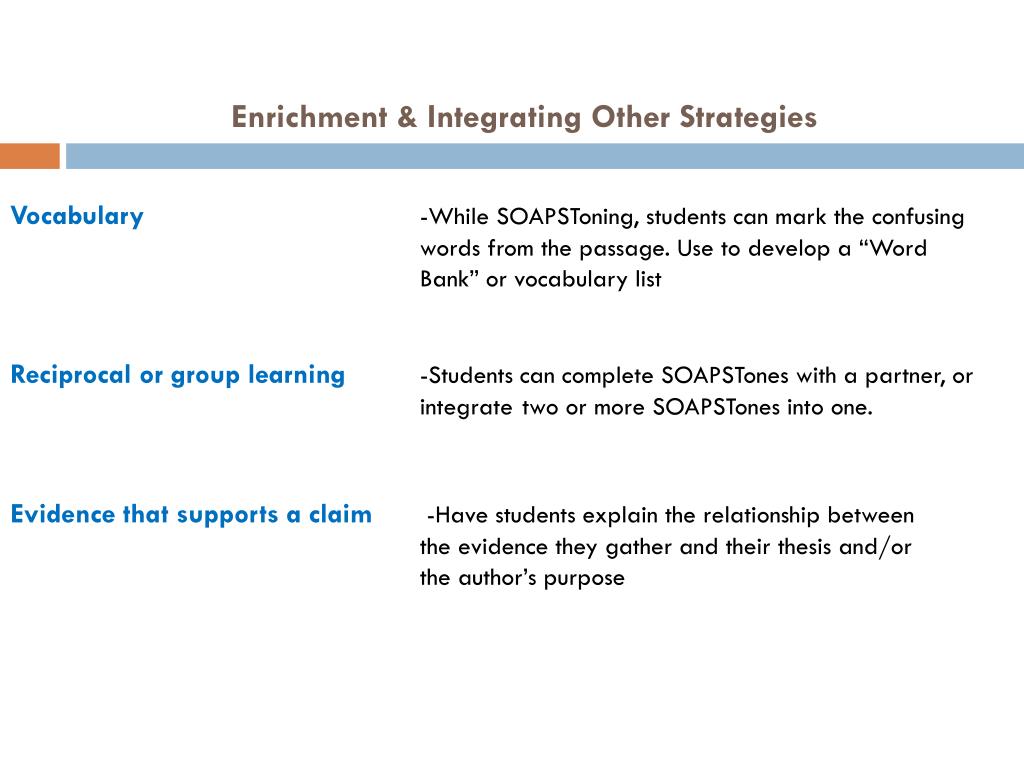 Enrichment & Integrating Other Strategies

Vocabulary

-While SOAPSToning, students can mark the confusing words from the passage. Use to develop a “Word Bank” or vocabulary list

Reciprocal or group learning

-Students can complete SOAPSTones with a partner, or integrate two or more SOAPSTones into one.

Evidence that supports a claim

-Have students explain the relationship between the evidence they gather and their thesis and/or the author’s purpose